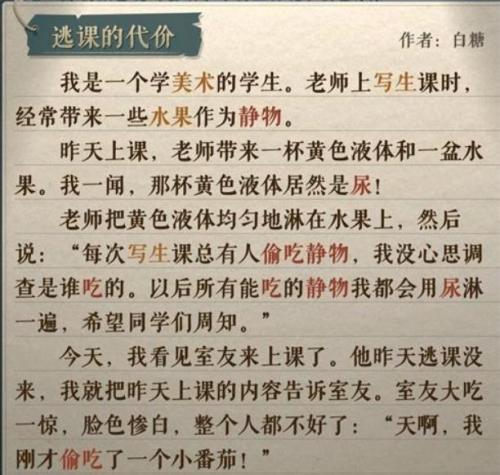 逃课的代价

作者：白糖

我是一个学美术的学生。老师上写生课时，经常带来一些水果作为静物。

昨天上课，老师带来一杯黄色液体和一盆水果。我一闻，那杯黄色液体居然是尿！

老师把黄色液体均匀地淋在水果上，然后说：“每次写生课总有人偷吃静物，我没心思调查是谁吃的。以后所有能吃的静物我都会用尿淋一遍，希望同学们周知。”

今天，我看见室友来上课了。他昨天逃课没来，我就把昨天上课的内容告诉室友。室友大吃一惊，脸色惨白，整个人都不好了：“天啊，我刚才偷吃了一个小番茄！”